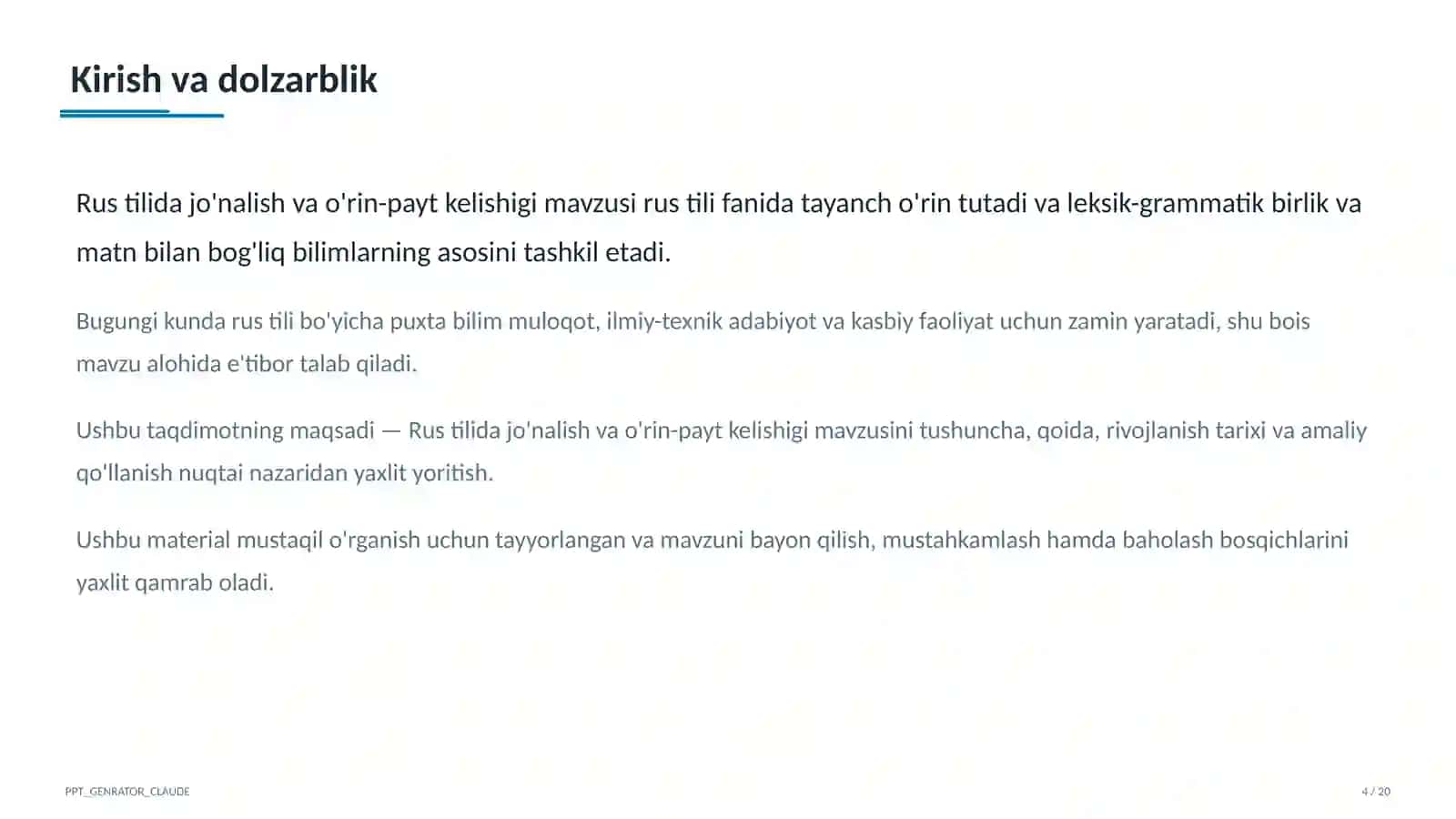 Kirish va dolzarblik

Rus tilida jo'nalish va o'rin-payt kelishigi mavzusi rus tili fanida tayanch o'rin tutadi va leksik-grammatik birlik va matn bilan bog'liq bilimlarning asosini tashkil etadi.

Bugungi kunda rus tili bo'yicha puxta bilim muloqot, ilmiy-texnik adabiyot va kasbiy faoliyat uchun zamin yaratadi, shu bois mavzu alohida e'tibor talab qiladi.

Ushbu taqdimotning maqsadi — Rus tilida jo'nalish va o'rin-payt kelishigi mavzusini tushuncha, qoida, rivojlanish tarixi va amaliy qo'llanish nuqtai nazaridan yaxlit yoritish.

Ushbu material mustaqil o'rganish uchun tayyorlangan va mavzuni bayon qilish, mustahkamlash hamda baholash bosqichlarini yaxlit qamrab oladi.

PPT_GENRATOR_CLAUDE

4 / 20